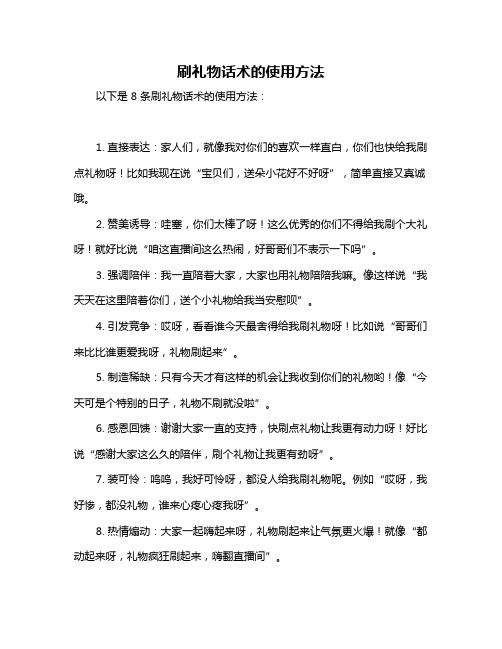 刷礼物话术的使用方法

以下是 8 条刷礼物话术的使用方法：

1. 直接表达：家人们，就像我对你们的喜欢一样直白，你们也快给我刷点礼物呀！比如我现在说“宝贝们，送朵小花好不好呀”，简单直接又真诚哦。

2. 赞美诱导：哇塞，你们太棒了呀！这么优秀的你们不得给我刷个大礼呀！就好比说“咱这直播间这么热闹，好哥哥们不表示一下吗”。

3. 强调陪伴：我一直陪着大家，大家也用礼物陪陪我嘛。像这样说“我天天在这里陪着你们，送个小礼物给我当安慰呗”。

4. 引发竞争：哎呀，看看谁今天最舍得给我刷礼物呀！比如说“哥哥们来比比谁更爱我呀，礼物刷起来”。

5. 制造稀缺：只有今天才有这样的机会让我收到你们的礼物哟！像“今天可是个特别的日子，礼物不刷就没啦”。

6. 感恩回馈：谢谢大家一直的支持，快刷点礼物让我更有动力呀！好比说“感谢大家这么久的陪伴，刷个礼物让我更有劲呀”。

7. 装可怜：呜呜，我好可怜呀，都没人给我刷礼物呢。例如“哎呀，我好惨，都没礼物，谁来心疼心疼我呀”。

8. 热情煽动：大家一起嗨起来呀，礼物刷起来让气氛更火爆！就像“都动起来呀，礼物疯狂刷起来，嗨翻直播间”。